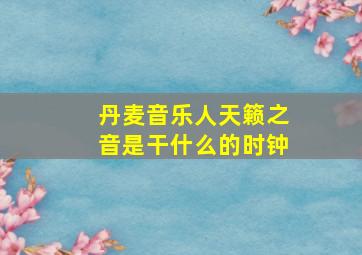 丹麦音乐人天籁之音是干什么的时钟